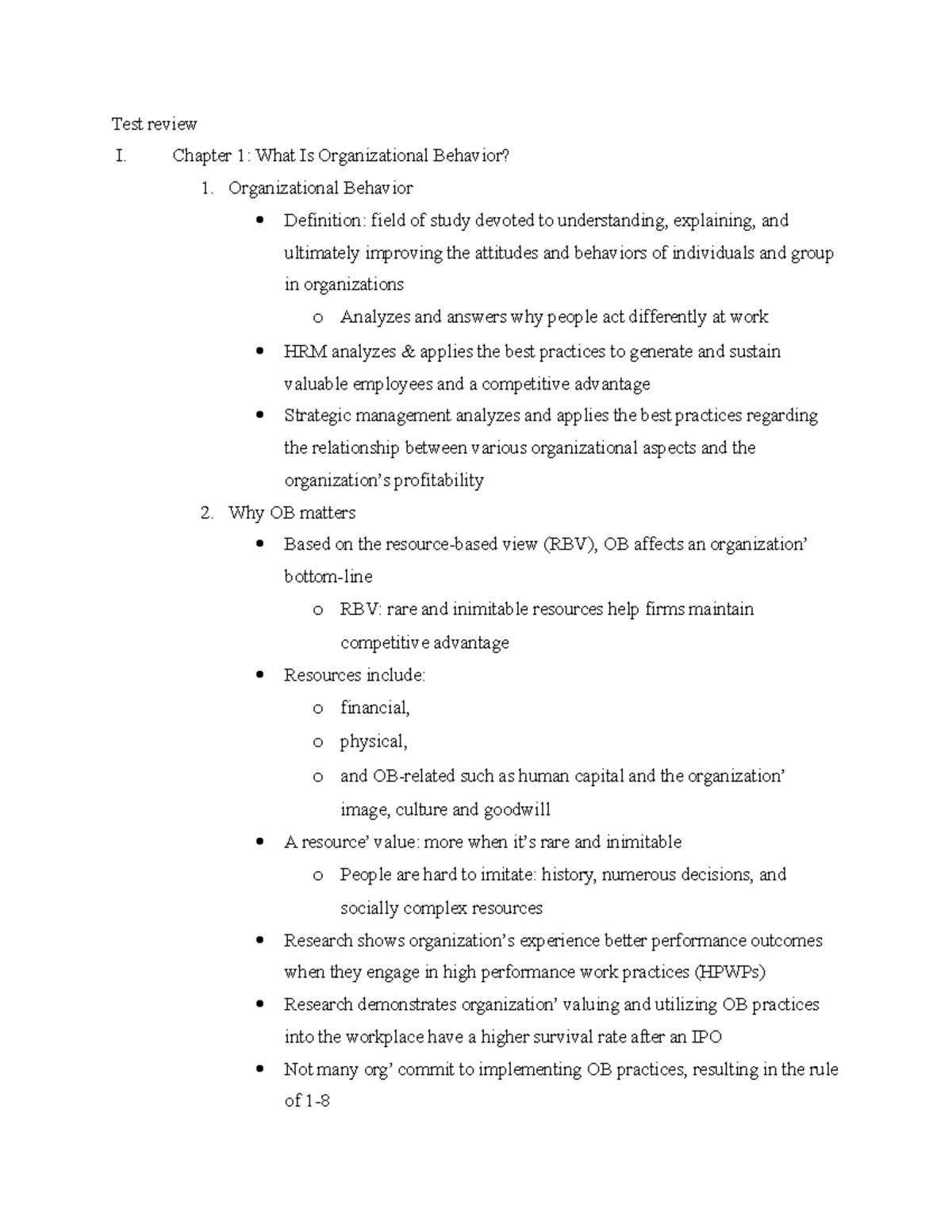 Test review

I. Chapter 1: What Is Organizational Behavior?

1. Organizational Behavior

• Definition: field of study devoted to understanding, explaining, and ultimately improving the attitudes and behaviors of individuals and group in organizations

o Analyzes and answers why people act differently at work

• HRM analyzes & applies the best practices to generate and sustain valuable employees and a competitive advantage

• Strategic management analyzes and applies the best practices regarding the relationship between various organizational aspects and the organization's profitability

2. Why OB matters

• Based on the resource-based view (RBV), OB affects an organization' bottom-line

o RBV: rare and inimitable resources help firms maintain competitive advantage

• Resources include:

o financial,

o physical,

o and OB-related such as human capital and the organization' image, culture and goodwill

• A resource' value: more when it's rare and inimitable

o People are hard to imitate: history, numerous decisions, and socially complex resources

• Research shows organization's experience better performance outcomes when they engage in high performance work practices (HPWPs)

• Research demonstrates organization' valuing and utilizing OB practices into the workplace have a higher survival rate after an IPO

• Not many org' commit to implementing OB practices, resulting in the rule of 1-8